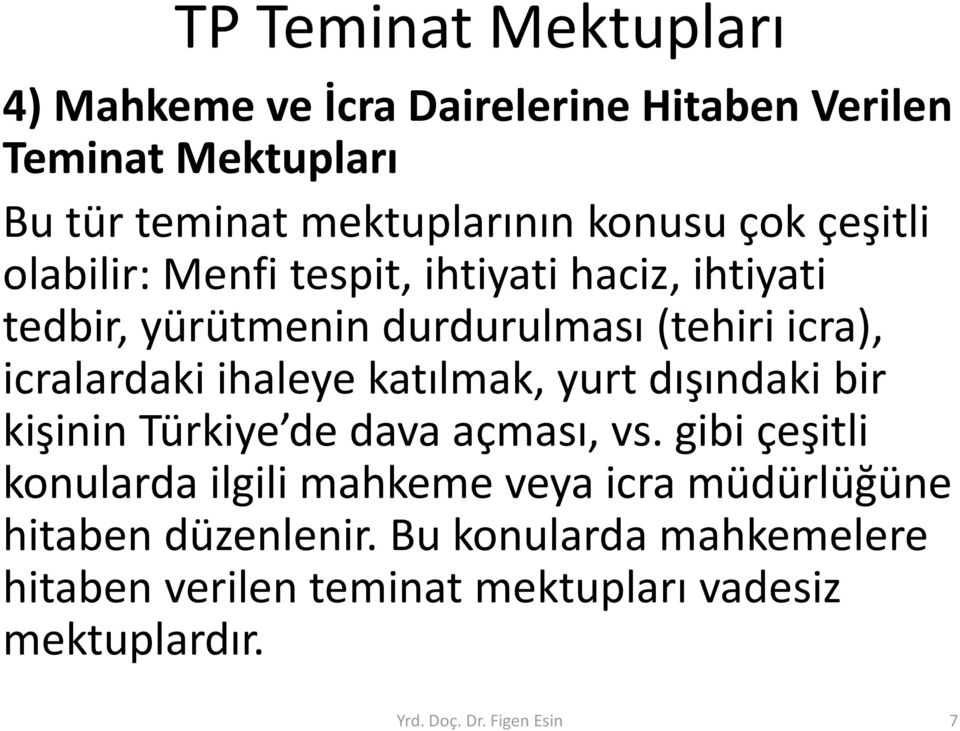 TP Teminat Mektupları

4) Mahkeme ve İcra Dairelerine Hitaben Verilen Teminat Mektupları

Bu tür teminat mektuplarının konusu çok çeşitli olabilir: Menfi tespit, ihtiyati haciz, ihtiyati tedbir, yürütmenin durdurulması (tehiri icra), icralardaki ihaleye katılmak, yurt dışındaki bir kişinin Türkiye'de dava açması, vs. gibi çeşitli konularda ilgili mahkeme veya icra müdürlüğüne hitaben düzenlenir. Bu konularda mahkemelere hitaben verilen teminat mektupları vadesiz mektuplardır.

Yrd. Doç. Dr. Figen Esin

7